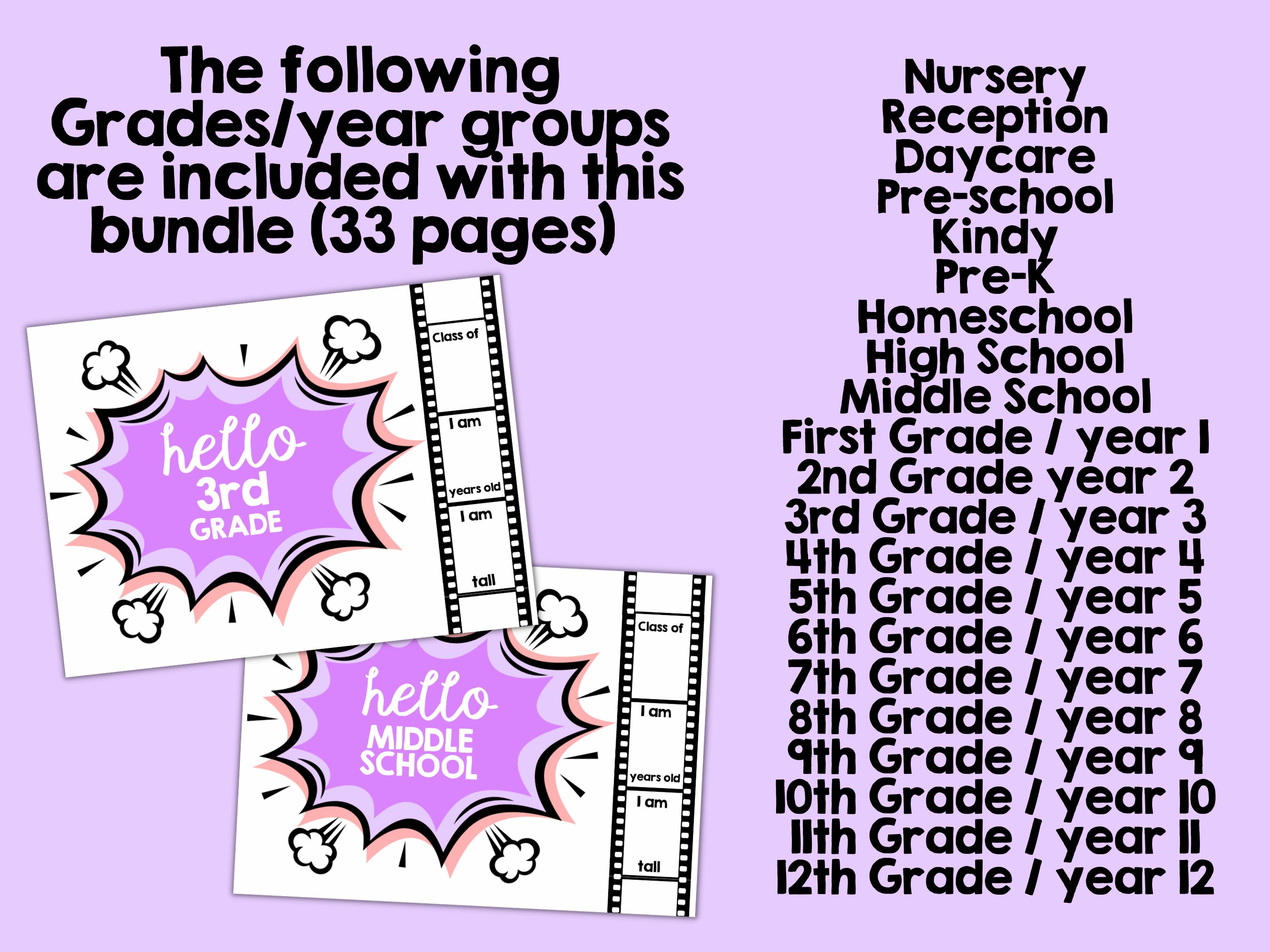 The following Grades/year groups are included with this bundle (33 pages)

hello 3rd GRADE

Class of

I am

years old

I am

tall

hello MIDDLE SCHOOL

Class of

I am

years old

I am

tall

Nursery
Reception
Daycare
Pre-school
Kindy
Pre-K
Homeschool
High School
Middle School
First Grade / year 1
2nd Grade year 2
3rd Grade / year 3
4th Grade / year 4
5th Grade / year 5
6th Grade / year 6
7th Grade / year 7
8th Grade / year 8
9th Grade / year 9
10th Grade / year 10
11th Grade / year 11
12th Grade / year 12